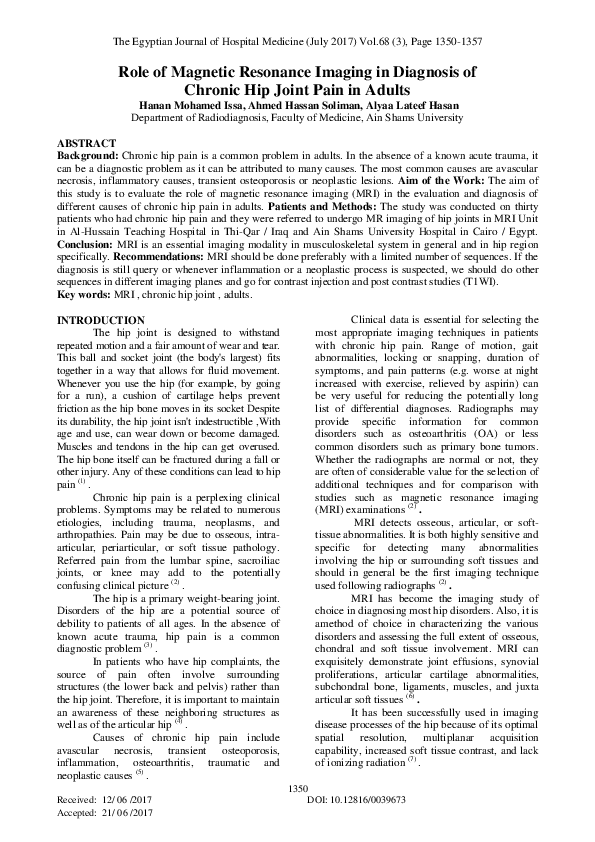 The Egyptian Journal of Hospital Medicine (July 2017) Vol.68 (3), Page 1350-1357

Role of Magnetic Resonance Imaging in Diagnosis of Chronic Hip Joint Pain in Adults

Hanan Mohamed Issa, Ahmed Hassan Soliman, Alyaa Lateef Hasan
Department of Radiodiagnosis, Faculty of Medicine, Ain Shams University

ABSTRACT
Background: Chronic hip pain is a common problem in adults. In the absence of a known acute trauma, it can be a diagnostic problem as it can be attributed to many causes. The most common causes are avascular necrosis, inflammatory causes, transient osteoporosis or neoplastic lesions. Aim of the Work: The aim of this study is to evaluate the role of magnetic resonance imaging (MRI) in the evaluation and diagnosis of different causes of chronic hip pain in adults. Patients and Methods: The study was conducted on thirty patients who had chronic hip pain and they were referred to undergo MR imaging of hip joints in MRI Unit in Al-Hussain Teaching Hospital in Thi-Qar / Iraq and Ain Shams University Hospital in Cairo / Egypt. Conclusion: MRI is an essential imaging modality in musculoskeletal system in general and in hip region specifically. Recommendations: MRI should be done preferably with a limited number of sequences. If the diagnosis is still query or whenever inflammation or a neoplastic process is suspected, we should do other sequences in different imaging planes and go for contrast injection and post contrast studies (T1WI).
Key words: MRI , chronic hip joint , adults.

INTRODUCTION
The hip joint is designed to withstand repeated motion and a fair amount of wear and tear. This ball and socket joint (the body's largest) fits together in a way that allows for fluid movement. Whenever you use the hip (for example, by going for a run), a cushion of cartilage helps prevent friction as the hip bone moves in its socket Despite its durability, the hip joint isn't indestructible ,With age and use, can wear down or become damaged. Muscles and tendons in the hip can get overused. The hip bone itself can be fractured during a fall or other injury. Any of these conditions can lead to hip pain $^{(1)}$ .

Chronic hip pain is a perplexing clinical problems. Symptoms may be related to numerous etiologies, including trauma, neoplasms, and arthropathies. Pain may be due to osseous, intra-articular, periarticular, or soft tissue pathology. Referred pain from the lumbar spine, sacroiliac joints, or knee may add to the potentially confusing clinical picture $^{(2)}$ .

The hip is a primary weight-bearing joint. Disorders of the hip are a potential source of debility to patients of all ages. In the absence of known acute trauma, hip pain is a common diagnostic problem $^{(3)}$ .

In patients who have hip complaints, the source of pain often involve surrounding structures (the lower back and pelvis) rather than the hip joint. Therefore, it is important to maintain an awareness of these neighboring structures as well as of the articular hip $^{(4)}$ .

Causes of chronic hip pain include avascular necrosis, transient osteoporosis, inflammation, osteoarthritis, traumatic and neoplastic causes $^{(5)}$ .

Clinical data is essential for selecting the most appropriate imaging techniques in patients with chronic hip pain. Range of motion, gait abnormalities, locking or snapping, duration of symptoms, and pain patterns (e.g. worse at night increased with exercise, relieved by aspirin) can be very useful for reducing the potentially long list of differential diagnoses. Radiographs may provide specific information for common disorders such as osteoarthritis (OA) or less common disorders such as primary bone tumors. Whether the radiographs are normal or not, they are often of considerable value for the selection of additional techniques and for comparison with studies such as magnetic resonance imaging (MRI) examinations $^{(2)}$ .

MRI detects osseous, articular, or soft-tissue abnormalities. It is both highly sensitive and specific for detecting many abnormalities involving the hip or surrounding soft tissues and should in general be the first imaging technique used following radiographs $^{(2)}$ .

MRI has become the imaging study of choice in diagnosing most hip disorders. Also, it is amethod of choice in characterizing the various disorders and assessing the full extent of osseous, chondral and soft tissue involvement. MRI can exquisitely demonstrate joint effusions, synovial proliferations, articular cartilage abnormalities, subchondral bone, ligaments, muscles, and juxta articular soft tissues $^{(6)}$ .

It has been successfully used in imaging disease processes of the hip because of its optimal spatial resolution, multiplanar acquisition capability, increased soft tissue contrast, and lack of ionizing radiation $^{(7)}$ .

1350

Received: 12/ 06 /2017
Accepted: 21/ 06 /2017

DOI: 10.12816/0039673